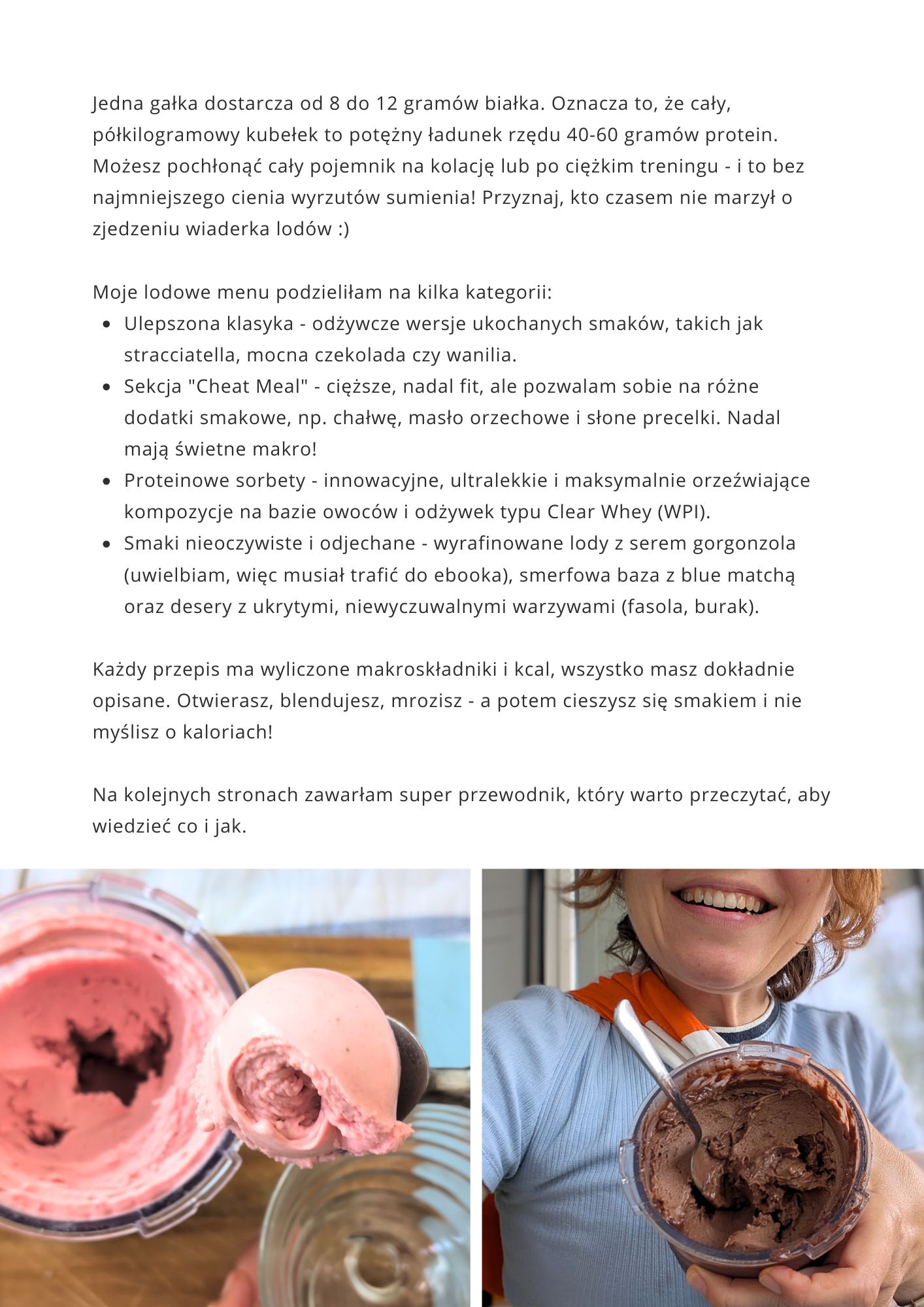 Jedna gałka dostarcza od 8 do 12 gramów białka. Oznacza to, że cały, półkilogramowy kubełek to potężny ładunek rzędu 40-60 gramów protein. Możesz pochłonąć cały pojemnik na kolację lub po ciężkim treningu - i to bez najmniejszego cienia wyrzutów sumienia! Przyznaj, kto czasem nie marzył o zjedzeniu wiaderka lodów :)

Moje lodowe menu podzieliłam na kilka kategorii:

- Ulepszona klasyka - odżywcze wersje ukochanych smaków, takich jak stracciatella, mocna czekolada czy wanilia.
- Sekcja "Cheat Meal" - cięższe, nadal fit, ale pozwalam sobie na różne dodatki smakowe, np. chałwę, masło orzechowe i słone precelki. Nadal mają świetne makro!
- Proteinowe sorbety - innowacyjne, ultralekkie i maksymalnie orzeźwiające kompozycje na bazie owoców i odżywek typu Clear Whey (WPI).
- Smaki nieoczywiste i odjechane - wyrafinowane lody z serem gorgonzola (uwielbiam, więc musiał trafić do ebooka), smerfowa baza z blue matchą oraz desery z ukrytymi, niewyczuwalnymi warzywami (fasola, burak).

Każdy przepis ma wyliczone makroskładniki i kcal, wszystko masz dokładnie opisane. Otwierasz, blendujesz, mrozisz - a potem cieszysz się smakiem i nie myślisz o kaloriach!

Na kolejnych stronach zawarłam super przewodnik, który warto przeczytać, aby wiedzieć co i jak.